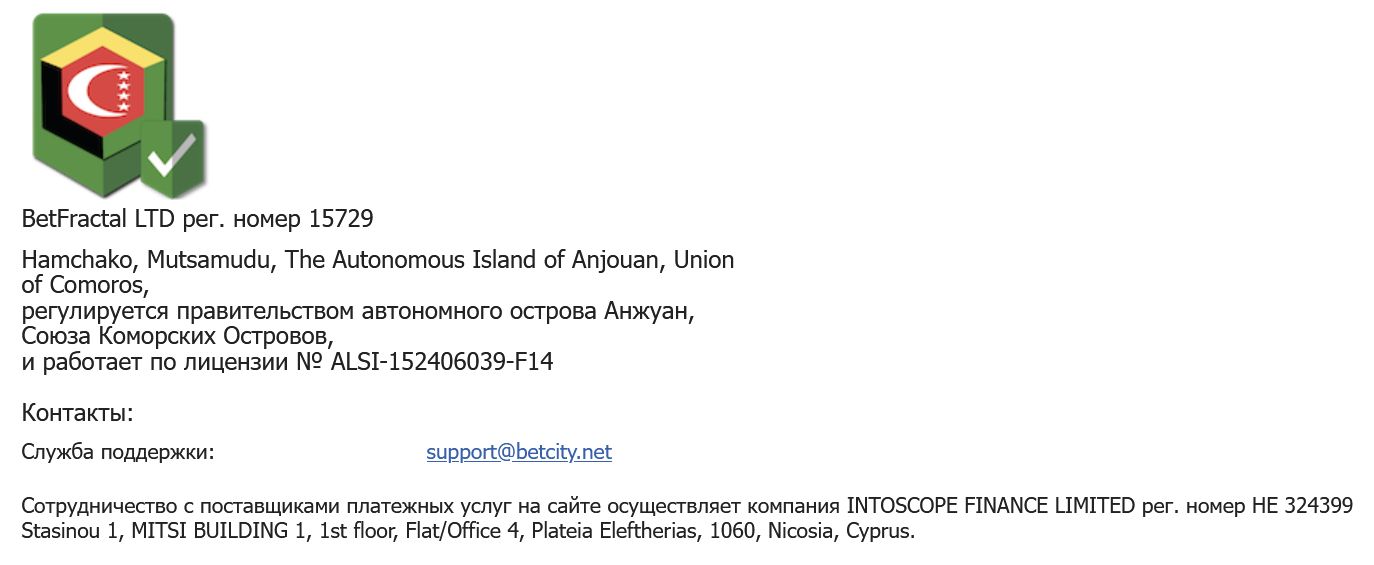 BetFractal LTD рег. номер 15729

Hamchako, Mutsamudu, The Autonomous Island of Anjouan, Union of Comoros,
регулируется правительством автономного острова Анжуан,
Союза Коморских Островов,
и работает по лицензии № ALSI-152406039-F14

Контакты:

Служба поддержки: support@betcity.net

Сотрудничество с поставщиками платежных услуг на сайте осуществляет компания INTOSCOPE FINANCE LIMITED рег. номер HE 324399 Stasinou 1, MITSI BUILDING 1, 1st floor, Flat/Office 4, Plateia Eleftherias, 1060, Nicosia, Cyprus.